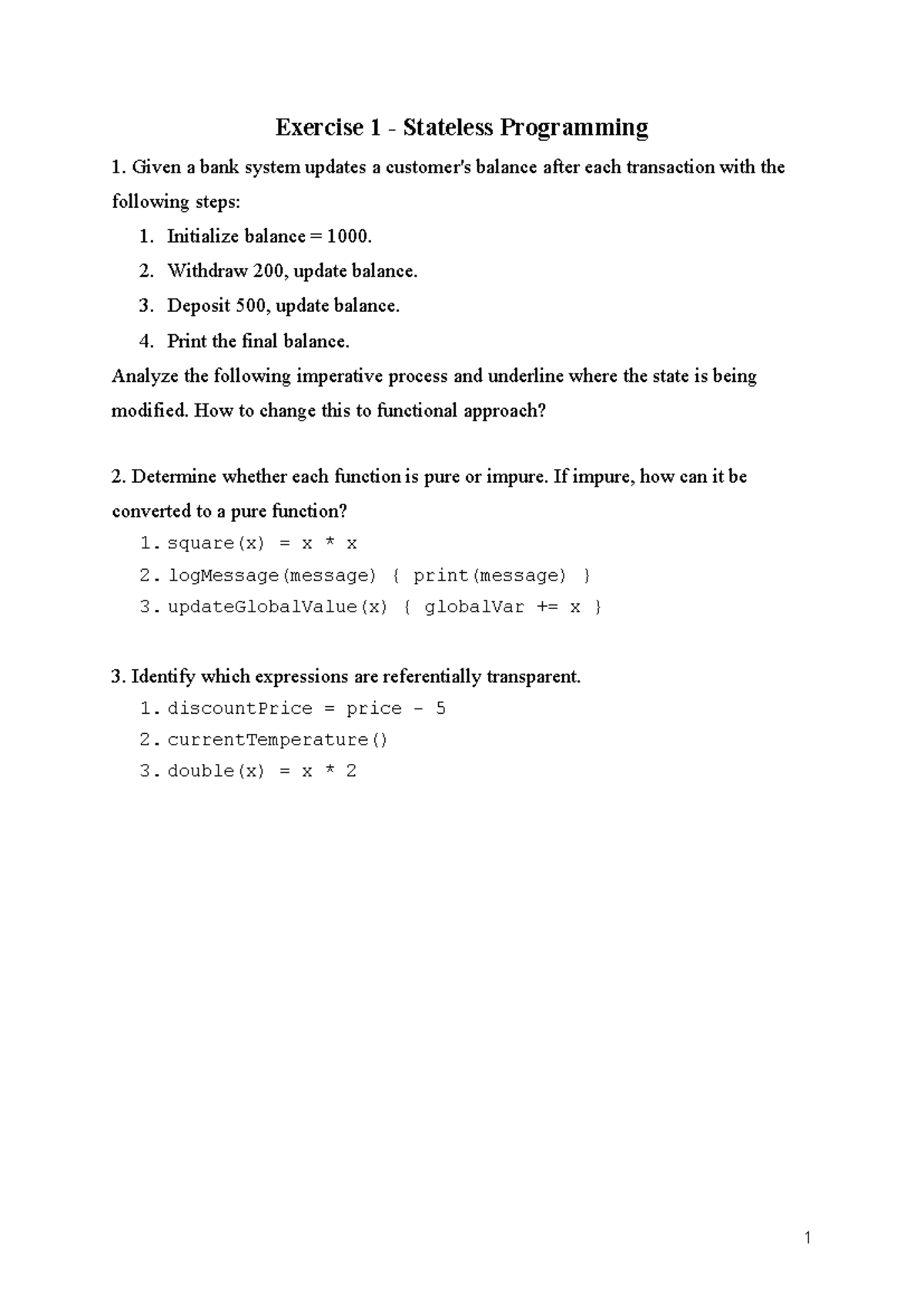 Exercise 1 - Stateless Programming

1. Given a bank system updates a customer's balance after each transaction with the following steps:

1. Initialize balance = 1000.
2. Withdraw 200, update balance.
3. Deposit 500, update balance.
4. Print the final balance.

Analyze the following imperative process and underline where the state is being modified. How to change this to functional approach?

2. Determine whether each function is pure or impure. If impure, how can it be converted to a pure function?

1. square(x) = x * x
2. logMessage(message) { print(message) }
3. updateGlobalValue(x) { globalVar += x }

3. Identify which expressions are referentially transparent.

1. discountPrice = price - 5
2. currentTemperature()
3. double(x) = x * 2

1